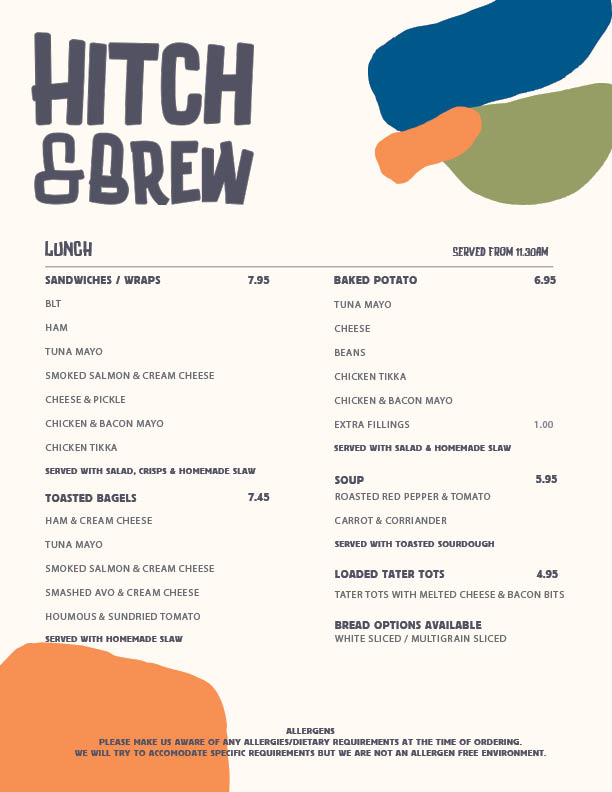 HITCH & BREW

LUNCH

SERVED FROM 11.30AM

SANDWICHES / WRAPS 7.95

BLT

HAM

TUNA MAYO

SMOKED SALMON & CREAM CHEESE

CHEESE & PICKLE

CHICKEN & BACON MAYO

CHICKEN TIKKA

SERVED WITH SALAD, CRISPS & HOMEMADE SLAW

TOASTED BAGELS 7.45

HAM & CREAM CHEESE

TUNA MAYO

SMOKED SALMON & CREAM CHEESE

SMASHED AVO & CREAM CHEESE

HOUMOUS & SUNDRIED TOMATO

SERVED WITH HOMEMADE SLAW

BAKED POTATO 6.95

TUNA MAYO

CHEESE

BEANS

CHICKEN TIKKA

CHICKEN & BACON MAYO

EXTRA FILLINGS 1.00

SERVED WITH SALAD & HOMEMADE SLAW

SOUP 5.95

ROASTED RED PEPPER & TOMATO

CARROT & CORRIANDER

SERVED WITH TOASTED SOURDOUGH

LOADED TATER TOTS 4.95

TATER TOTS WITH MELTED CHEESE & BACON BITS

BREAD OPTIONS AVAILABLE

WHITE SLICED / MULTIGRAIN SLICED

ALLERGENS

PLEASE MAKE US AWARE OF ANY ALLERGIES/DIETARY REQUIREMENTS AT THE TIME OF ORDERING.

WE WILL TRY TO ACCOMODATE SPECIFIC REQUIREMENTS BUT WE ARE NOT AN ALLERGEN FREE ENVIRONMENT.